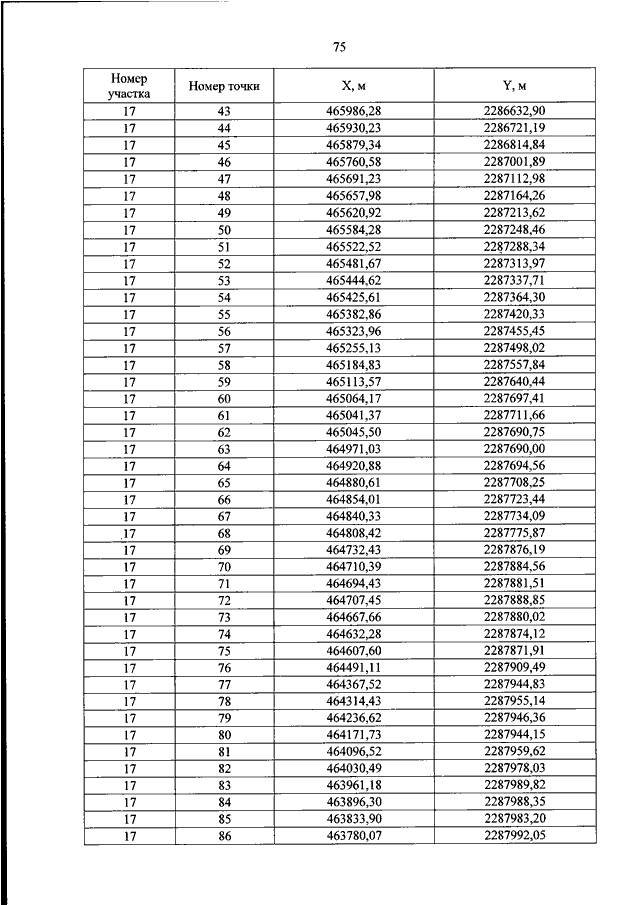 75

| Номер участка | Номер точки | X, м | Y, м |
|---|---|---|---|
| 17 | 43 | 465986,28 | 2286632,90 |
| 17 | 44 | 465930,23 | 2286721,19 |
| 17 | 45 | 465879,34 | 2286814,84 |
| 17 | 46 | 465760,58 | 2287001,89 |
| 17 | 47 | 465691,23 | 2287112,98 |
| 17 | 48 | 465657,98 | 2287164,26 |
| 17 | 49 | 465620,92 | 2287213,62 |
| 17 | 50 | 465584,28 | 2287248,46 |
| 17 | 51 | 465522,52 | 2287288,34 |
| 17 | 52 | 465481,67 | 2287313,97 |
| 17 | 53 | 465444,62 | 2287337,71 |
| 17 | 54 | 465425,61 | 2287364,30 |
| 17 | 55 | 465382,86 | 2287420,33 |
| 17 | 56 | 465323,96 | 2287455,45 |
| 17 | 57 | 465255,13 | 2287498,02 |
| 17 | 58 | 465184,83 | 2287557,84 |
| 17 | 59 | 465113,57 | 2287640,44 |
| 17 | 60 | 465064,17 | 2287697,41 |
| 17 | 61 | 465041,37 | 2287711,66 |
| 17 | 62 | 465045,50 | 2287690,75 |
| 17 | 63 | 464971,03 | 2287690,00 |
| 17 | 64 | 464920,88 | 2287694,56 |
| 17 | 65 | 464880,61 | 2287708,25 |
| 17 | 66 | 464854,01 | 2287723,44 |
| 17 | 67 | 464840,33 | 2287734,09 |
| 17 | 68 | 464808,42 | 2287775,87 |
| 17 | 69 | 464732,43 | 2287876,19 |
| 17 | 70 | 464710,39 | 2287884,56 |
| 17 | 71 | 464694,43 | 2287881,51 |
| 17 | 72 | 464707,45 | 2287888,85 |
| 17 | 73 | 464667,66 | 2287880,02 |
| 17 | 74 | 464632,28 | 2287874,12 |
| 17 | 75 | 464607,60 | 2287871,91 |
| 17 | 76 | 464491,11 | 2287909,49 |
| 17 | 77 | 464367,52 | 2287944,83 |
| 17 | 78 | 464314,43 | 2287955,14 |
| 17 | 79 | 464236,62 | 2287946,36 |
| 17 | 80 | 464171,73 | 2287944,15 |
| 17 | 81 | 464096,52 | 2287959,62 |
| 17 | 82 | 464030,49 | 2287978,03 |
| 17 | 83 | 463961,18 | 2287989,82 |
| 17 | 84 | 463896,30 | 2287988,35 |
| 17 | 85 | 463833,90 | 2287983,20 |
| 17 | 86 | 463780,07 | 2287992,05 |